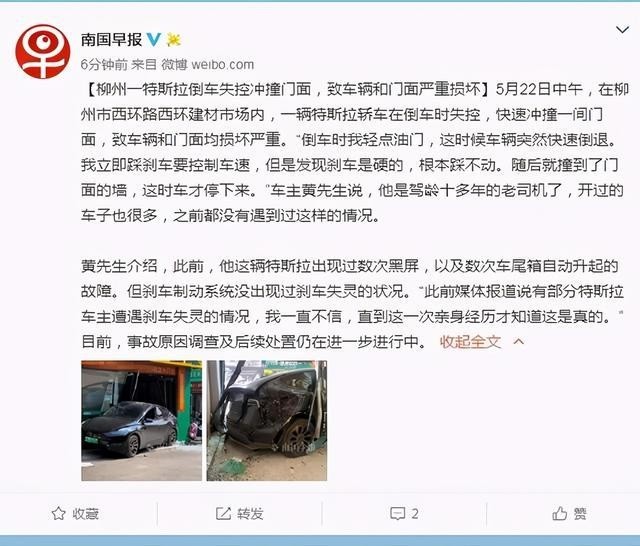 南国早报

6分钟前 来自 微博 weibo.com

【柳州一特斯拉倒车失控冲撞门面，致车辆和门面严重损坏】5月22日中午，在柳州市西环路西环建材市场内，一辆特斯拉轿车在倒车时失控，快速冲撞一间门面，致车辆和门面均损坏严重。"倒车时我轻点油门，这时候车辆突然快速倒退。我立即踩刹车要控制车速，但是发现刹车是硬的，根本踩不动。随后就撞到了门面的墙，这时车才停下来。"车主黄先生说，他是驾龄十多年的老司机了，开过的车子也很多，之前都没有遇到过这样的情况。

黄先生介绍，此前，他这辆特斯拉出现过数次黑屏，以及数次车尾箱自动升起的故障。但刹车制动系统没出现过刹车失灵的状况。"此前媒体报道说有部分特斯拉车主遭遇刹车失灵的情况，我一直不信，直到这一次亲身经历才知道这是真的。"目前，事故原因调查及后续处置仍在进一步进行中。 收起全文

收藏 转发 2 赞